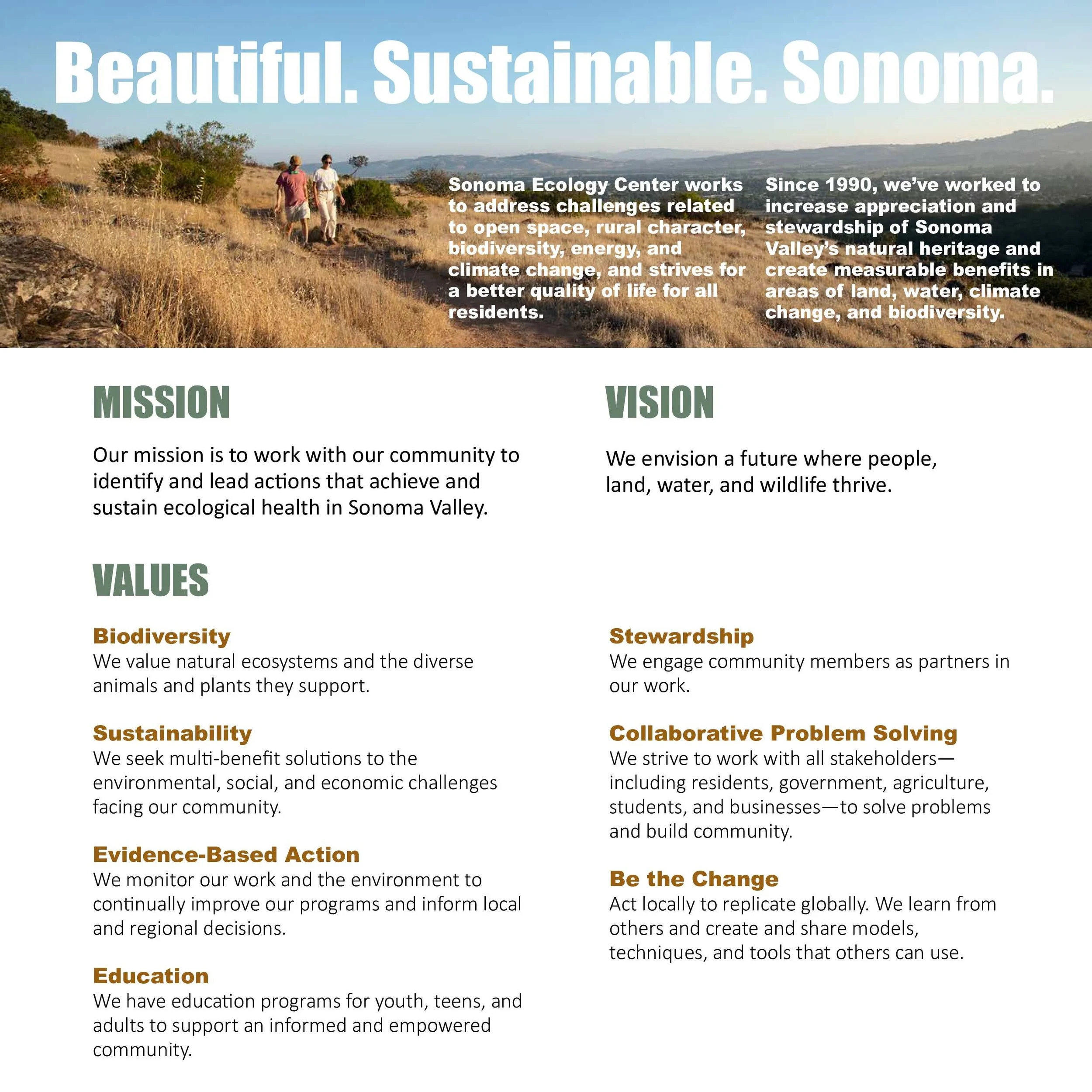 Beautiful. Sustainable. Sonoma.

Sonoma Ecology Center works to address challenges related to open space, rural character, biodiversity, energy, and climate change, and strives for a better quality of life for all residents.

Since 1990, we've worked to increase appreciation and stewardship of Sonoma Valley's natural heritage and create measurable benefits in areas of land, water, climate change, and biodiversity.

MISSION

Our mission is to work with our community to identify and lead actions that achieve and sustain ecological health in Sonoma Valley.

VISION

We envision a future where people, land, water, and wildlife thrive.

VALUES

Biodiversity
We value natural ecosystems and the diverse animals and plants they support.

Sustainability
We seek multi-benefit solutions to the environmental, social, and economic challenges facing our community.

Evidence-Based Action
We monitor our work and the environment to continually improve our programs and inform local and regional decisions.

Education
We have education programs for youth, teens, and adults to support an informed and empowered community.

Stewardship
We engage community members as partners in our work.

Collaborative Problem Solving
We strive to work with all stakeholders—including residents, government, agriculture, students, and businesses—to solve problems and build community.

Be the Change
Act locally to replicate globally. We learn from others and create and share models, techniques, and tools that others can use.